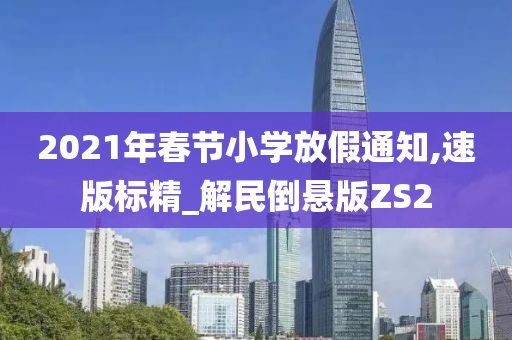 2021年春节小学放假通知,速版标精_解民倒悬版ZS2